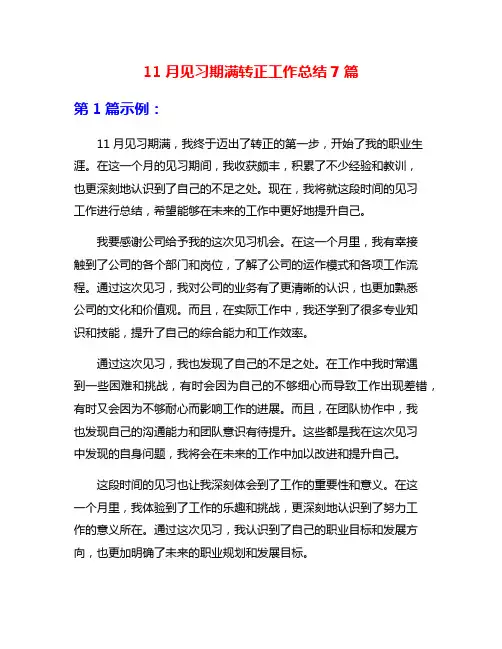 11 月见习期满转正工作总结 7 篇

第 1 篇示例：

11 月见习期满，我终于迈出了转正的第一步，开始了我的职业生涯。在这一个月的见习期间，我收获颇丰，积累了不少经验和教训，也更深刻地认识到了自己的不足之处。现在，我将就这段时间的见习工作进行总结，希望能够在未来的工作中更好地提升自己。

我要感谢公司给予我的这次见习机会。在这一个月里，我有幸接触到了公司的各个部门和岗位，了解了公司的运作模式和各项工作流程。通过这次见习，我对公司的业务有了更清晰的认识，也更加熟悉公司的文化和价值观。而且，在实际工作中，我还学到了很多专业知识和技能，提升了自己的综合能力和工作效率。

通过这次见习，我也发现了自己的不足之处。在工作中我时常遇到一些困难和挑战，有时会因为自己的不够细心而导致工作出现差错，有时又会因为不够耐心而影响工作的进展。而且，在团队协作中，我也发现自己的沟通能力和团队意识有待提升。这些都是我在这次见习中发现的自身问题，我将会在未来的工作中加以改进和提升自己。

这段时间的见习也让我深刻体会到了工作的重要性和意义。在这一个月里，我体验到了工作的乐趣和挑战，更深刻地认识到了努力工作的意义所在。通过这次见习，我认识到了自己的职业目标和发展方向，也更加明确了未来的职业规划和发展目标。